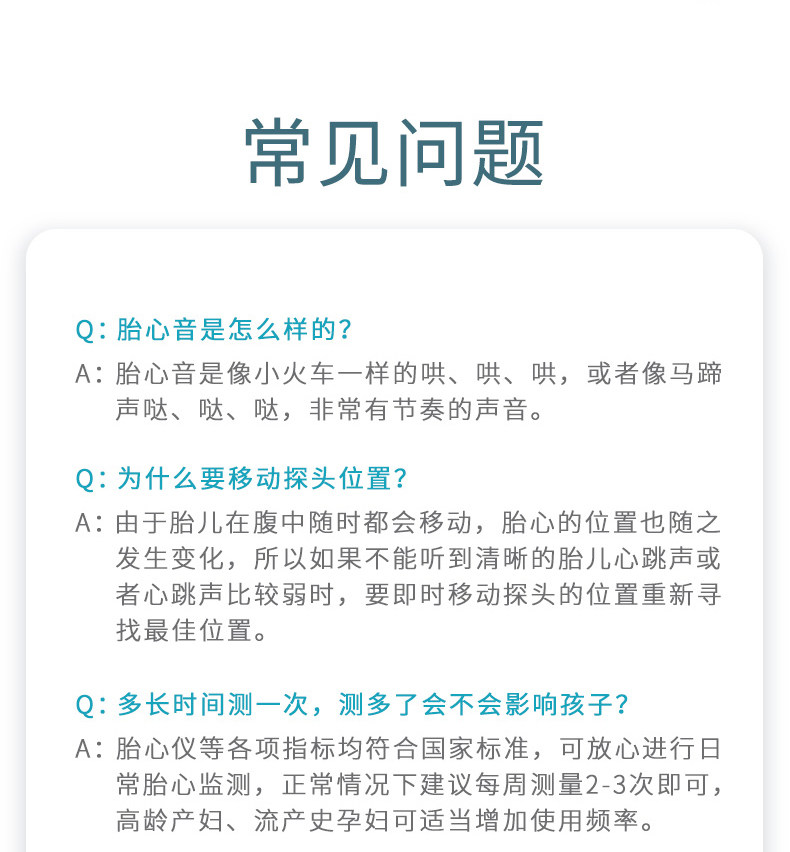 常见问题

Q：胎心音是怎么样的？

A：胎心音是像小火车一样的哄、哄、哄，或者像马蹄声哒、哒、哒，非常有节奏的声音。

Q：为什么要移动探头位置？

A：由于胎儿在腹中随时都会移动，胎心的位置也随之发生变化，所以如果不能听到清晰的胎儿心跳声或者心跳声比较弱时，要即时移动探头的位置重新寻找最佳位置。

Q：多长时间测一次，测多了会不会影响孩子？

A：胎心仪等各项指标均符合国家标准，可放心进行日常胎心监测，正常情况下建议每周测量2-3次即可，高龄产妇、流产史孕妇可适当增加使用频率。